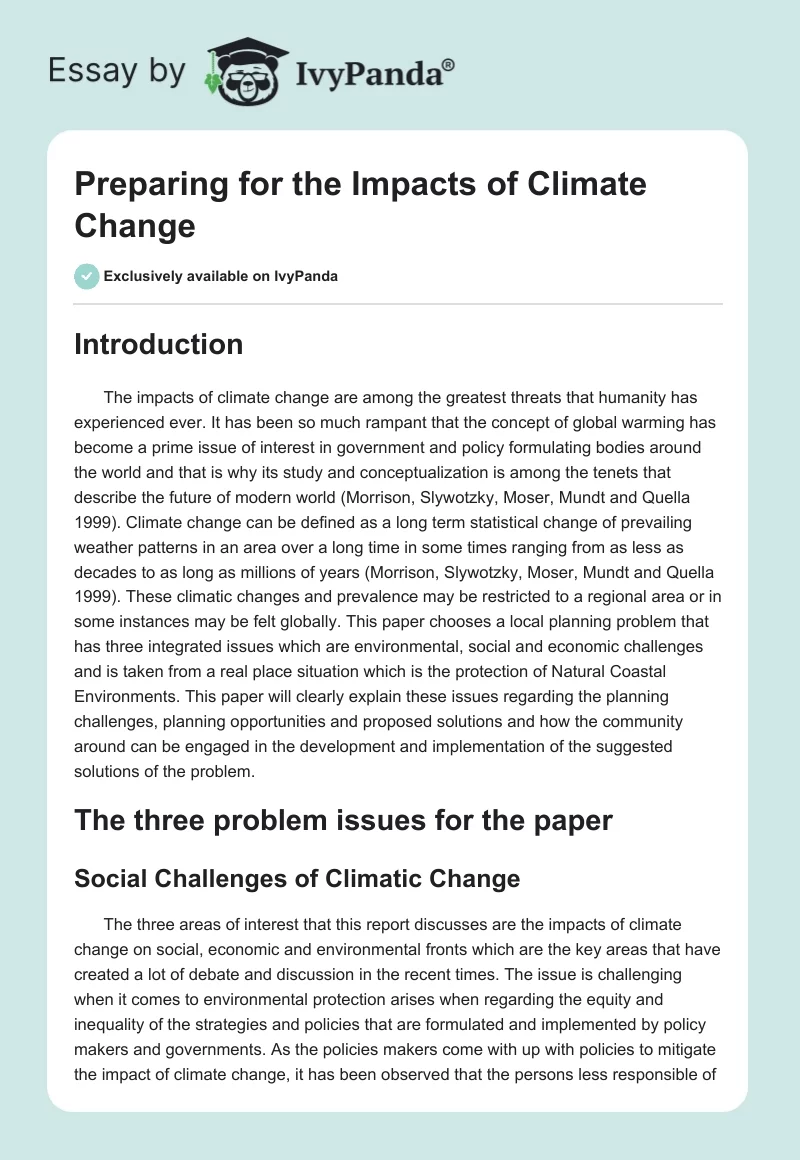 Essay by IvyPanda®

Preparing for the Impacts of Climate Change

Exclusively available on IvyPanda

Introduction

The impacts of climate change are among the greatest threats that humanity has experienced ever. It has been so much rampant that the concept of global warming has become a prime issue of interest in government and policy formulating bodies around the world and that is why its study and conceptualization is among the tenets that describe the future of modern world (Morrison, Slywotzky, Moser, Mundt and Quella 1999). Climate change can be defined as a long term statistical change of prevailing weather patterns in an area over a long time in some times ranging from as less as decades to as long as millions of years (Morrison, Slywotzky, Moser, Mundt and Quella 1999). These climatic changes and prevalence may be restricted to a regional area or in some instances may be felt globally. This paper chooses a local planning problem that has three integrated issues which are environmental, social and economic challenges and is taken from a real place situation which is the protection of Natural Coastal Environments. This paper will clearly explain these issues regarding the planning challenges, planning opportunities and proposed solutions and how the community around can be engaged in the development and implementation of the suggested solutions of the problem.

The three problem issues for the paper

Social Challenges of Climatic Change

The three areas of interest that this report discusses are the impacts of climate change on social, economic and environmental fronts which are the key areas that have created a lot of debate and discussion in the recent times. The issue is challenging when it comes to environmental protection arises when regarding the equity and inequality of the strategies and policies that are formulated and implemented by policy makers and governments. As the policies makers come with up with policies to mitigate the impact of climate change, it has been observed that the persons less responsible of